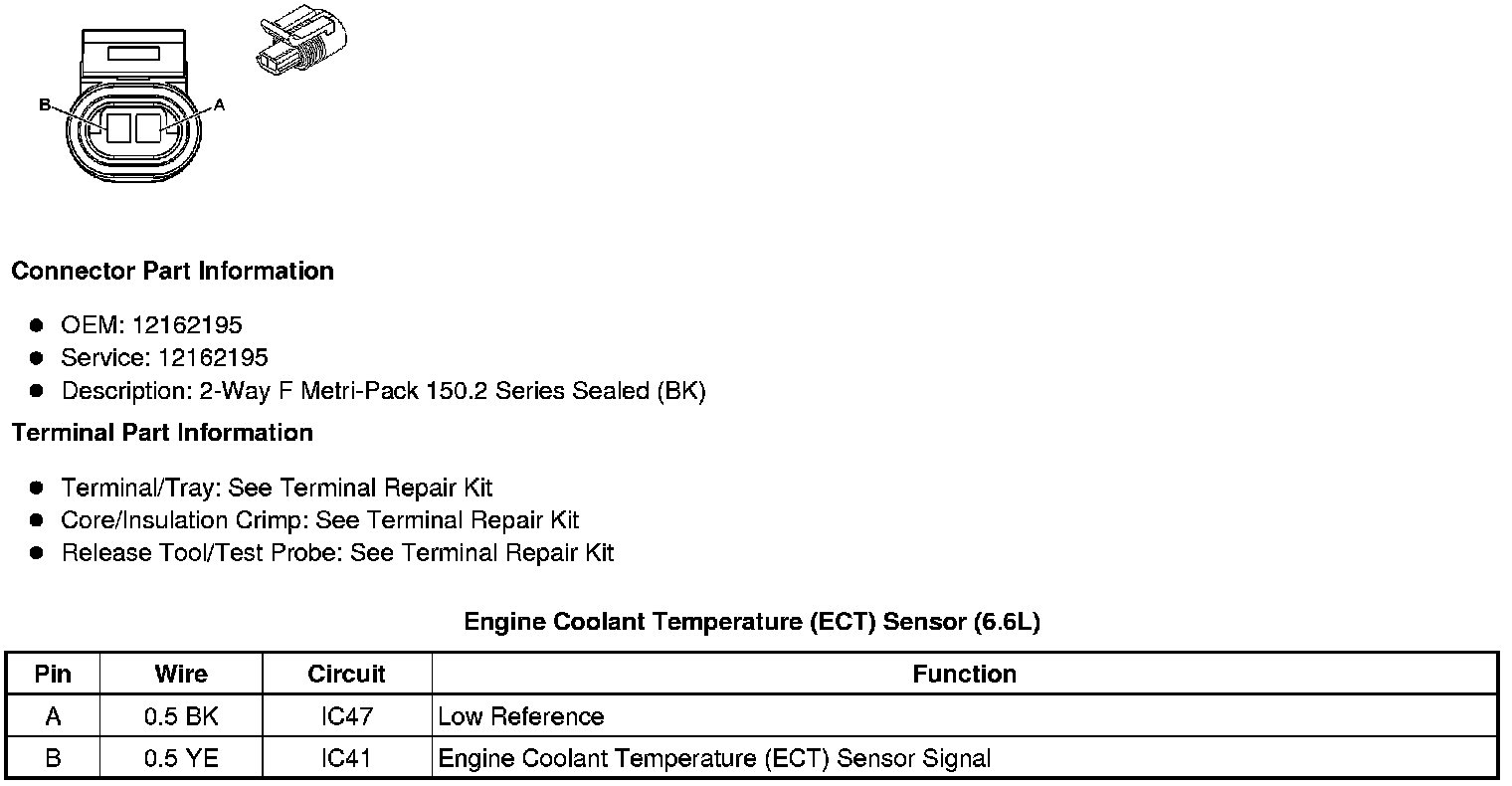 B
A

Connector Part Information

- OEM: 12162195
- Service: 12162195
- Description: 2-Way F Metri-Pack 150.2 Series Sealed (BK)

Terminal Part Information

- Terminal/Tray: See Terminal Repair Kit
- Core/Insulation Crimp: See Terminal Repair Kit
- Release Tool/Test Probe: See Terminal Repair Kit

Engine Coolant Temperature (ECT) Sensor (6.6L)

| Pin | Wire | Circuit | Function |
|---|---|---|---|
| A | 0.5 BK | IC47 | Low Reference |
| B | 0.5 YE | IC41 | Engine Coolant Temperature (ECT) Sensor Signal |